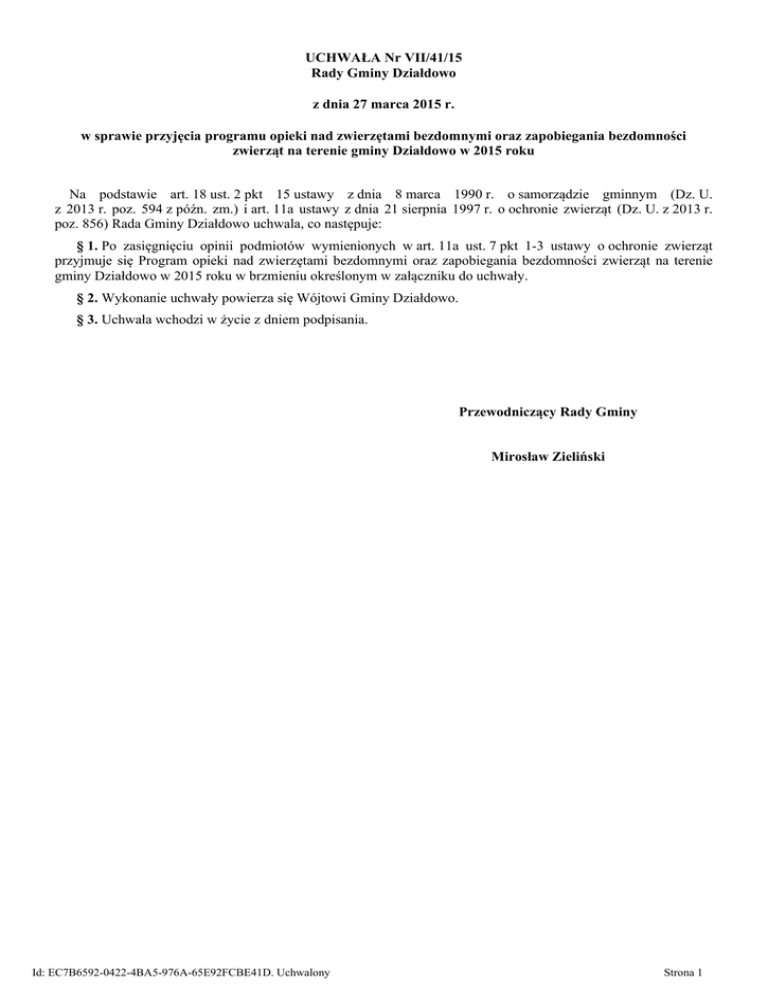 UCHWAŁA Nr VII/41/15
Rady Gminy Działdowo

z dnia 27 marca 2015 r.

w sprawie przyjęcia programu opieki nad zwierzętami bezdomnymi oraz zapobiegania bezdomności zwierząt na terenie gminy Działdowo w 2015 roku

Na podstawie art. 18 ust. 2 pkt 15 ustawy z dnia 8 marca 1990 r. o samorządzie gminnym (Dz. U. z 2013 r. poz. 594 z późn. zm.) i art. 11a ustawy z dnia 21 sierpnia 1997 r. o ochronie zwierząt (Dz. U. z 2013 r. poz. 856) Rada Gminy Działdowo uchwala, co następuje:

§ 1. Po zasięgnięciu opinii podmiotów wymienionych w art. 11a ust. 7 pkt 1-3 ustawy o ochronie zwierząt przyjmuje się Program opieki nad zwierzętami bezdomnymi oraz zapobiegania bezdomności zwierząt na terenie gminy Działdowo w 2015 roku w brzmieniu określonym w załączniku do uchwały.

§ 2. Wykonanie uchwały powierza się Wójtowi Gminy Działdowo.

§ 3. Uchwała wchodzi w życie z dniem podpisania.

Przewodniczący Rady Gminy

Mirosław Zieliński

Id: EC7B6592-0422-4BA5-976A-65E92FCBE41D. Uchwalony

Strona 1